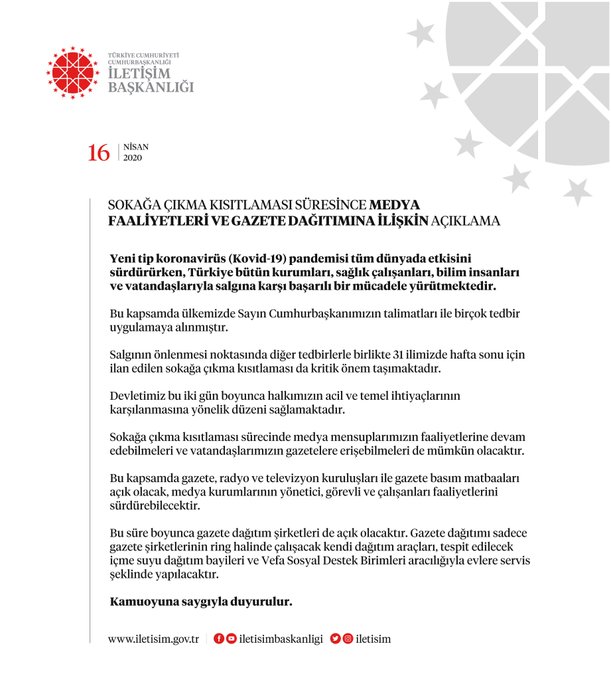 TÜRKİYE CUMHURİYETİ
CUMHURBAŞKANLIĞI
İLETİŞİM
BAŞKANLIĞI

16 NİSAN
2020

SOKAĞA ÇIKMA KISITLAMASI SÜRESİNCE MEDYA FAALİYETLERİ VE GAZETE DAĞITIMINA İLİŞKİN AÇIKLAMA

Yeni tip koronavirüs (Kovid-19) pandemisi tüm dünyada etkisini sürdürürken, Türkiye bütün kurumları, sağlık çalışanları, bilim insanları ve vatandaşlarıyla salgına karşı başarılı bir mücadele yürütmektedir.

Bu kapsamda ülkemizde Sayın Cumhurbaşkanımızın talimatları ile birçok tedbir uygulamaya alınmıştır.

Salgının önlenmesi noktasında diğer tedbirlerle birlikte 31 ilimizde hafta sonu için ilan edilen sokağa çıkma kısıtlaması da kritik önem taşımaktadır.

Devletimiz bu iki gün boyunca halkımızın acil ve temel ihtiyaçlarının karşılanmasına yönelik düzeni sağlamaktadır.

Sokağa çıkma kısıtlaması sürecinde medya mensuplarımızın faaliyetlerine devam edebilmeleri ve vatandaşlarımızın gazetelere erişebilmeleri de mümkün olacaktır.

Bu kapsamda gazete, radyo ve televizyon kuruluşları ile gazete basım matbaaları açık olacak, medya kurumlarının yönetici, görevli ve çalışanları faaliyetlerini sürdürebilecektir.

Bu süre boyunca gazete dağıtım şirketleri de açık olacaktır. Gazete dağıtımı sadece gazete şirketlerinin ring halinde çalışacak kendi dağıtım araçları, tespit edilecek içme suyu dağıtım bayileri ve Vefa Sosyal Destek Birimleri aracılığıyla evlere servis şeklinde yapılacaktır.

Kamuoyuna saygıyla duyurulur.

www.iletisim.gov.tr iletisimbaskanligi iletisim